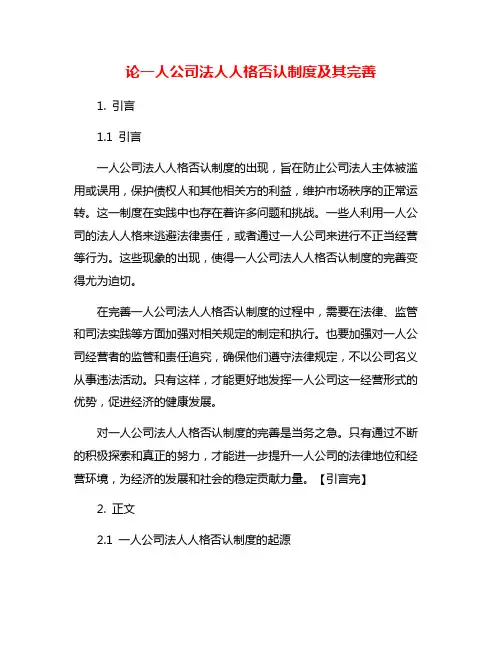 论一人公司法人人格否认制度及其完善

1. 引言

1.1 引言

一人公司法人人格否认制度的出现，旨在防止公司法人主体被滥用或误用，保护债权人和其他相关方的利益，维护市场秩序的正常运转。这一制度在实践中也存在着许多问题和挑战。一些人利用一人公司的法人人格来逃避法律责任，或者通过一人公司来进行不正当经营等行为。这些现象的出现，使得一人公司法人人格否认制度的完善变得尤为迫切。

在完善一人公司法人人格否认制度的过程中，需要在法律、监管和司法实践等方面加强对相关规定的制定和执行。也要加强对一人公司经营者的监管和责任追究，确保他们遵守法律规定，不以公司名义从事违法活动。只有这样，才能更好地发挥一人公司这一经营形式的优势，促进经济的健康发展。

对一人公司法人人格否认制度的完善是当务之急。只有通过不断的积极探索和真正的努力，才能进一步提升一人公司的法律地位和经营环境，为经济的发展和社会的稳定贡献力量。【引言完】

2. 正文

2.1 一人公司法人人格否认制度的起源